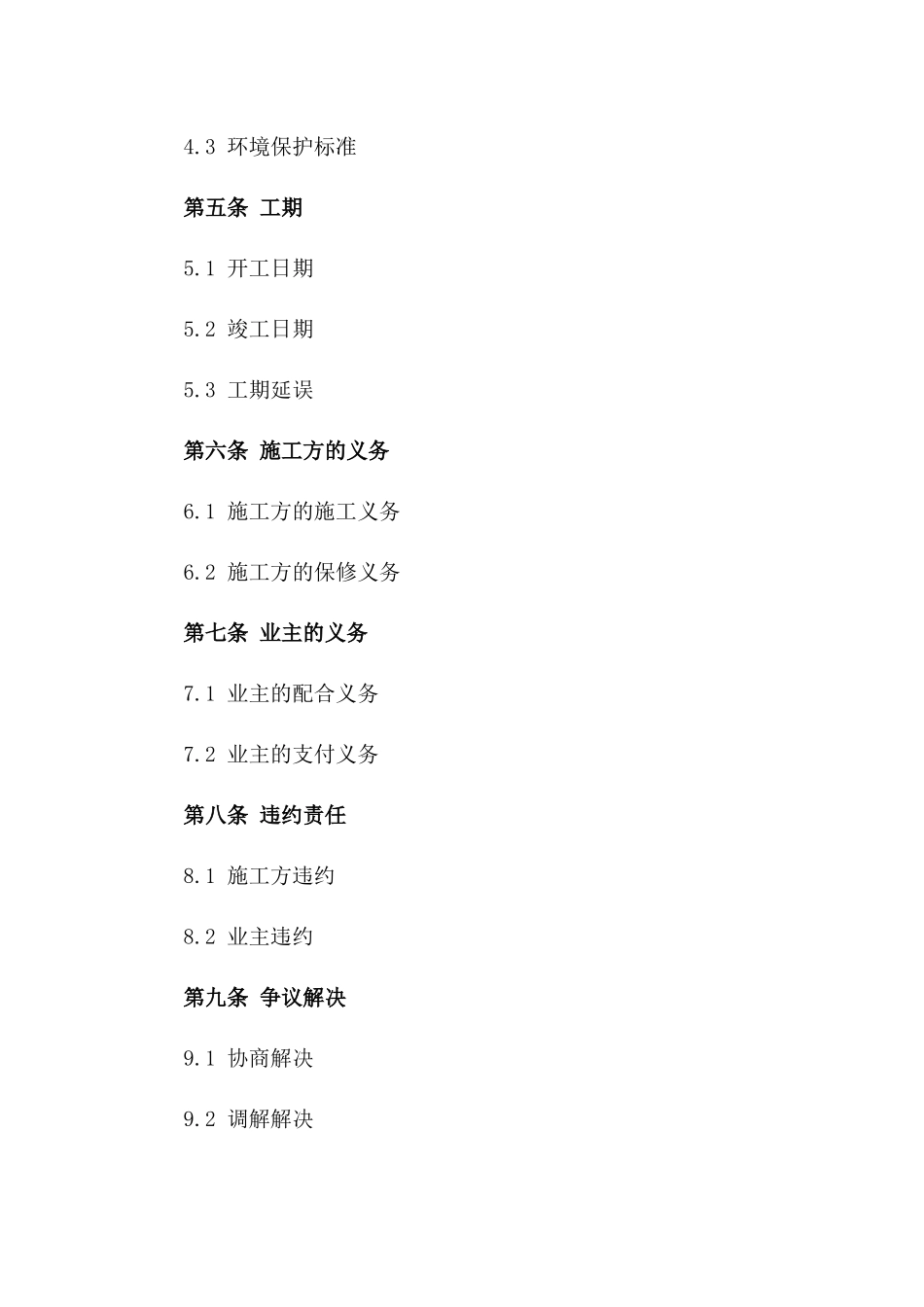 4.3 环境保护标准

第五条 工期

5.1 开工日期

5.2 竣工日期

5.3 工期延误

第六条 施工方的义务

6.1 施工方的施工义务

6.2 施工方的保修义务

第七条 业主的义务

7.1 业主的配合义务

7.2 业主的支付义务

第八条 违约责任

8.1 施工方违约

8.2 业主违约

第九条 争议解决

9.1 协商解决

9.2 调解解决